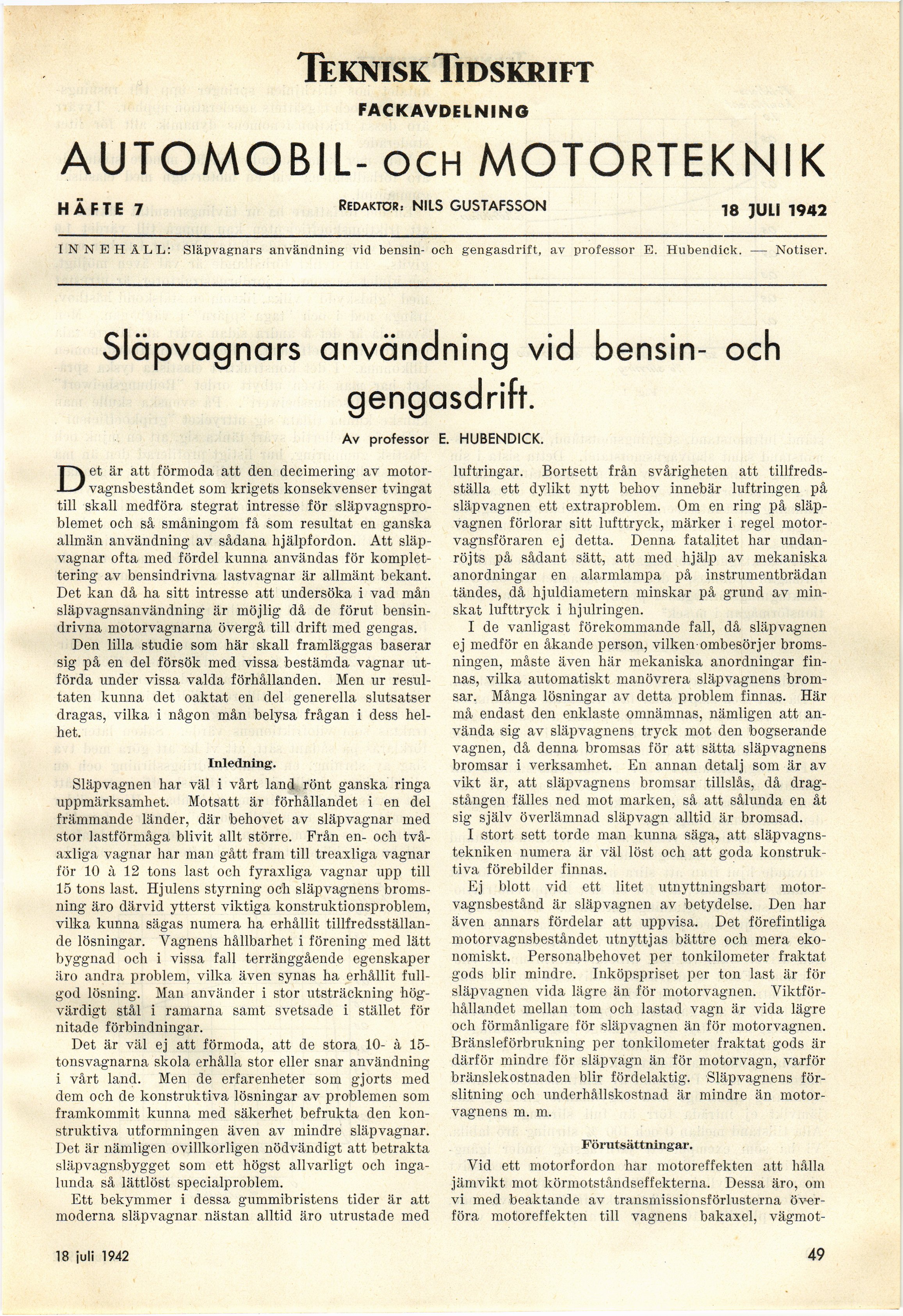 TEKNISK TIDSKRIFT

FACKAVDELNING

AUTOMOBIL- OCH MOTORTEKNIK

HÄFTE 7

REDAKTÖR: NILS GUSTAFSSON

18 JULI 1942

INNEHÅLL: Släpvagnars användning vid bensin- och gengasdrift, av professor E. Hubendick. — Notiser.

Släpvagnars användning vid bensin- och gengasdrift.

Av professor E. HUBENDICK.

Det är att förmoda att den decimering av motorvagnsbeståndet som krigets konsekvenser tvingat till skall medföra stegrat intresse för släpvagnsproblemet och så småningom få som resultat en ganska allmän användning av sådana hjälpfordon. Att släpvagnar ofta med fördel kunna användas för komplettering av bensindrivna lastvagnar är allmänt bekant. Det kan då ha sitt intresse att undersöka i vad mån släpvagnsanvändning är möjlig då de förut bensindrivna motorvagnarna övergå till drift med gengas.

Den lilla studie som här skall framläggas baserar sig på en del försök med vissa bestämda vagnar utförda under vissa valda förhållanden. Men ur resultaten kunna det oaktat en del generella slutsatser dragas, vilka i någon mån belysa frågan i dess helhet.

Inledning.

Släpvagnen har väl i vårt land rönt ganska ringa uppmärksamhet. Motsatt är förhållandet i en del främmande länder, där behovet av släpvagnar med stor lastförmåga blivit allt större. Från en- och tvåaxliga vagnar har man gått fram till treaxliga vagnar för 10 à 12 tons last och fyraxliga vagnar upp till 15 tons last. Hjulens styrning och släpvagnens bromsning äro därvid ytterst viktiga konstruktionsproblem, vilka kunna sägas numera ha erhållit tillfredsställande lösningar. Vagnens hållbarhet i förening med lätt byggnad och i vissa fall terränggående egenskaper äro andra problem, vilka även synas ha erhållit fullgod lösning. Man använder i stor utsträckning högvärdigt stål i ramarna samt svetsade i stället för nitade förbindningar.

Det är väl ej att förmoda, att de stora 10- à 15-tonsvagnarna skola erhålla stor eller snar användning i vårt land. Men de erfarenheter som gjorts med dem och de konstruktiva lösningar av problemen som framkommit kunna med säkerhet befrukta den konstruktiva utformningen även av mindre släpvagnar. Det är nämligen ovillkorligen nödvändigt att betrakta släpvagnsbygget som ett högst allvarligt och ingalunda så lättlöst specialproblem.

Ett bekymmer i dessa gummibristens tider är att moderna släpvagnar nästan alltid äro utrustade med luftringar. Bortsett från svårigheten att tillfredsställa ett dylikt nytt behov innebär luftringen på släpvagnen ett extraproblem. Om en ring på släpvagnen förlorar sitt lufttryck, märker i regel motorvagnsföraren ej detta. Denna fatalitet har undanröjts på sådant sätt, att med hjälp av mekaniska anordningar en alarmlampa på instrumentbrädan tändes, då hjuldiametern minskar på grund av minskat lufttryck i hjulringen.

I de vanligast förekommande fall, då släpvagnen ej medför en åkande person, vilken ombesörjer bromsningen, måste även här mekaniska anordningar finnas, vilka automatiskt manövrera släpvagnens bromsar. Många lösningar av detta problem finnas. Här må endast den enklaste omnämnas, nämligen att använda sig av släpvagnens tryck mot den bogserande vagnen, då denna bromsas för att sätta släpvagnens bromsar i verksamhet. En annan detalj som är av vikt är, att släpvagnens bromsar tillslås, då dragstången fälles ned mot marken, så att sålunda en åt sig själv överlämnad släpvagn alltid är bromsad.

I stort sett torde man kunna säga, att släpvagnstekniken numera är väl löst och att goda konstruktiva förebilder finnas.

Ej blott vid ett litet utnyttningsbart motorvagnsbestånd är släpvagnen av betydelse. Den har även annars fördelar att uppvisa. Det förefintliga motorvagnsbeståndet utnyttjas bättre och mera ekonomiskt. Personalbehovet per tonkilometer fraktat gods blir mindre. Inköpspriset per ton last är för släpvagnen vida lägre än för motorvagnen. Viktförhållandet mellan tom och lastad vagn är vida lägre och förmånligare för släpvagnen än för motorvagnen. Bränsleförbrukning per tonkilometer fraktat gods är därför mindre för släpvagn än för motorvagn, varför bränslekostnaden blir fördelaktig. Släpvagnens förslitning och underhållskostnad är mindre än motorvagnens m. m.

Förutsättningar.

Vid ett motorfordon har motoreffekten att hålla jämvikt mot körmotståndseffekterna. Dessa äro, om vi med beaktande av transmissionsförlusterna överföra motoreffekten till vagnens bakaxel, vägmot-

18 juli 1942

49